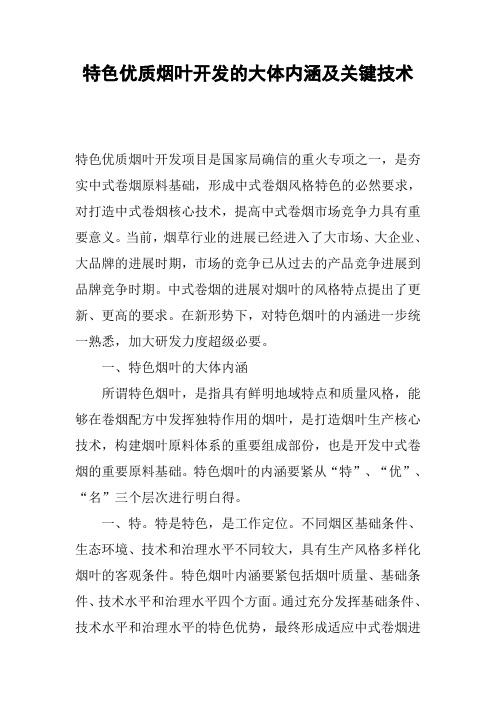 特色优质烟叶开发的大体内涵及关键技术

特色优质烟叶开发项目是国家局确信的重火专项之一，是夯实中式卷烟原料基础，形成中式卷烟风格特色的必然要求，对打造中式卷烟核心技术，提高中式卷烟市场竞争力具有重要意义。当前，烟草行业的进展已经进入了大市场、大企业、大品牌的进展时期，市场的竞争已从过去的产品竞争进展到品牌竞争时期。中式卷烟的进展对烟叶的风格特点提出了更新、更高的要求。在新形势下，对特色烟叶的内涵进一步统一熟悉，加大研发力度超级必要。

一、特色烟叶的大体内涵

所谓特色烟叶，是指具有鲜明地域特点和质量风格，能够在卷烟配方中发挥独特作用的烟叶，是打造烟叶生产核心技术，构建烟叶原料体系的重要组成部份，也是开发中式卷烟的重要原料基础。特色烟叶的内涵要紧从“特”、“优”、“名”三个层次进行明白得。

一、特。特是特色，是工作定位。不同烟区基础条件、生态环境、技术和治理水平不同较大，具有生产风格多样化烟叶的客观条件。特色烟叶内涵要紧包括烟叶质量、基础条件、技术水平和治理水平四个方面。通过充分发挥基础条件、技术水平和治理水平的特色优势，最终形成适应中式卷烟进